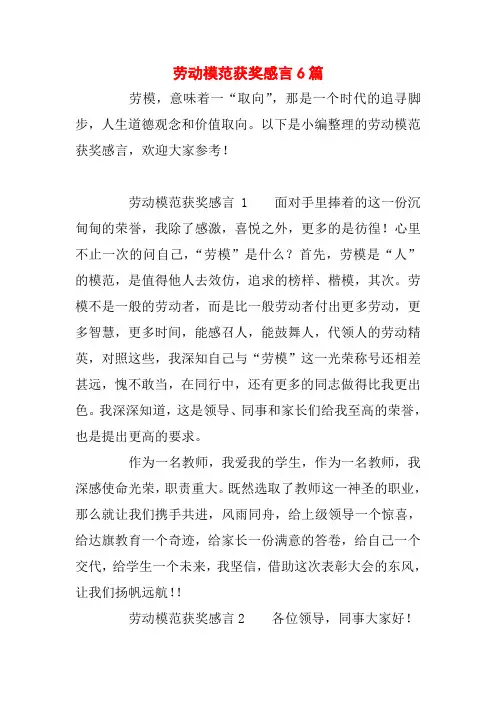 劳动模范获奖感言 6 篇

劳模，意味着一“取向”，那是一个时代的追寻脚步，人生道德观念和价值取向。以下是小编整理的劳动模范获奖感言，欢迎大家参考！

劳动模范获奖感言 1　　面对手里捧着的这一份沉甸甸的荣誉，我除了感激，喜悦之外，更多的是彷徨！心里不止一次的问自己，“劳模”是什么？首先，劳模是“人”的模范，是值得他人去效仿，追求的榜样、楷模，其次。劳模不是一般的劳动者，而是比一般劳动者付出更多劳动，更多智慧，更多时间，能感召人，能鼓舞人，代领人的劳动精英，对照这些，我深知自己与“劳模”这一光荣称号还相差甚远，愧不敢当，在同行中，还有更多的同志做得比我更出色。我深深知道，这是领导、同事和家长们给我至高的荣誉，也是提出更高的要求。

作为一名教师，我爱我的学生，作为一名教师，我深感使命光荣，职责重大。既然选取了教师这一神圣的职业，那么就让我们携手共进，风雨同舟，给上级领导一个惊喜，给达旗教育一个奇迹，给家长一份满意的答卷，给自己一个交代，给学生一个未来，我坚信，借助这次表彰大会的东风，让我们扬帆远航!!

劳动模范获奖感言 2　　各位领导，同事大家好！